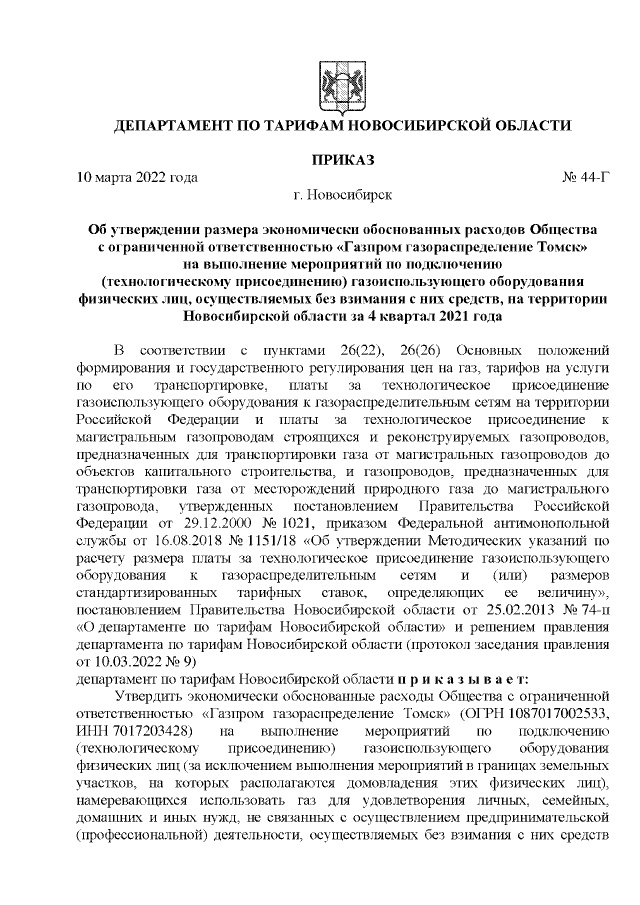 ДЕПАРТАМЕНТ ПО ТАРИФАМ НОВОСИБИРСКОЙ ОБЛАСТИ

ПРИКАЗ

10 марта 2022 года № 44-Г

г. Новосибирск

Об утверждении размера экономически обоснованных расходов Общества с ограниченной ответственностью «Газпром газораспределение Томск» на выполнение мероприятий по подключению (технологическому присоединению) газоиспользующего оборудования физических лиц, осуществляемых без взимания с них средств, на территории Новосибирской области за 4 квартал 2021 года

В соответствии с пунктами 26(22), 26(26) Основных положений формирования и государственного регулирования цен на газ, тарифов на услуги по его транспортировке, платы за технологическое присоединение газоиспользующего оборудования к газораспределительным сетям на территории Российской Федерации и платы за технологическое присоединение к магистральным газопроводам строящихся и реконструируемых газопроводов, предназначенных для транспортировки газа от магистральных газопроводов до объектов капитального строительства, и газопроводов, предназначенных для транспортировки газа от месторождений природного газа до магистрального газопровода, утвержденных постановлением Правительства Российской Федерации от 29.12.2000 № 1021, приказом Федеральной антимонопольной службы от 16.08.2018 № 1151/18 «Об утверждении Методических указаний по расчету размера платы за технологическое присоединение газоиспользующего оборудования к газораспределительным сетям и (или) размеров стандартизированных тарифных ставок, определяющих ее величину», постановлением Правительства Новосибирской области от 25.02.2013 № 74-п «О департаменте по тарифам Новосибирской области» и решением правления департамента по тарифам Новосибирской области (протокол заседания правления от 10.03.2022 № 9)
департамент по тарифам Новосибирской области п р и к а з ы в а е т:

Утвердить экономически обоснованные расходы Общества с ограниченной ответственностью «Газпром газораспределение Томск» (ОГРН 1087017002533, ИНН 7017203428) на выполнение мероприятий по подключению (технологическому присоединению) газоиспользующего оборудования физических лиц (за исключением выполнения мероприятий в границах земельных участков, на которых располагаются домовладения этих физических лиц), намеревающихся использовать газ для удовлетворения личных, семейных, домашних и иных нужд, не связанных с осуществлением предпринимательской (профессиональной) деятельности, осуществляемых без взимания с них средств